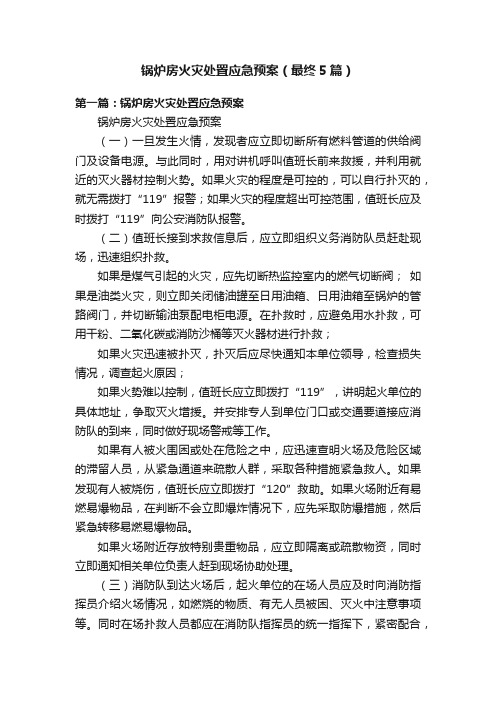 锅炉房火灾处置应急预案（最终5篇）

第一篇：锅炉房火灾处置应急预案

锅炉房火灾处置应急预案

（一）一旦发生火情，发现者应立即切断所有燃料管道的供给阀门及设备电源。与此同时，用对讲机呼叫值班长前来救援，并利用就近的灭火器材控制火势。如果火灾的程度是可控的，可以自行扑灭的，就无需拨打“119”报警；如果火灾的程度超出可控范围，值班长应及时拨打“119”向公安消防队报警。

（二）值班长接到求救信息后，应立即组织义务消防队员赶赴现场，迅速组织扑救。

如果是煤气引起的火灾，应先切断热监控室内的燃气切断阀； 如果是油类火灾，则立即关闭储油罐至日用油箱、日用油箱至锅炉的管路阀门，并切断输油泵配电柜电源。在扑救时，应避免用水扑救，可用干粉、二氧化碳或消防沙桶等灭火器材进行扑救；

如果火灾迅速被扑灭，扑灭后应尽快通知本单位领导，检查损失情况，调查起火原因；

如果火势难以控制，值班长应立即拨打“119”，讲明起火单位的具体地址，争取灭火增援。并安排专人到单位门口或交通要道接应消防队的到来，同时做好现场警戒等工作。

如果有人被火围困或处在危险之中，应迅速查明火场及危险区域的滞留人员，从紧急通道来疏散人群，采取各种措施紧急救人。如果发现有人被烧伤，值班长应立即拨打“120”救助。如果火场附近有易燃易爆物品，在判断不会立即爆炸情况下，应先采取防爆措施，然后紧急转移易燃易爆物品。

如果火场附近存放特别贵重物品，应立即隔离或疏散物资，同时立即通知相关单位负责人赶到现场协助处理。

（三）消防队到达火场后，起火单位的在场人员应及时向消防指挥员介绍火场情况，如燃烧的物质、有无人员被困、灭火中注意事项等。同时在场扑救人员都应在消防队指挥员的统一指挥下，紧密配合，